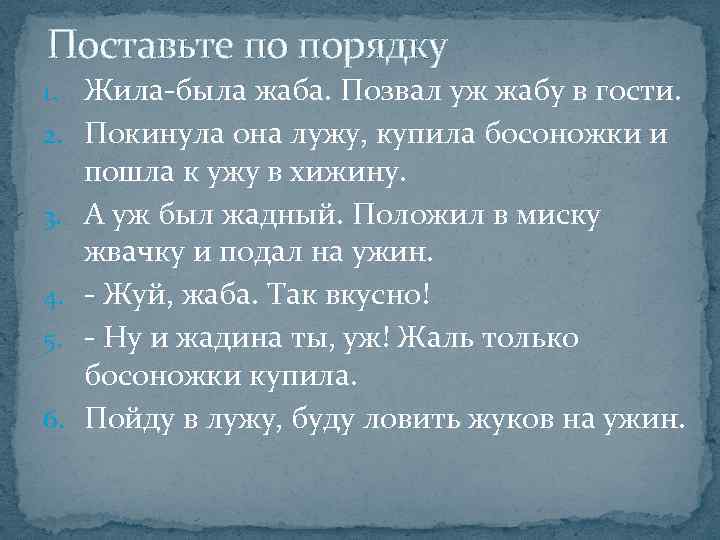 Поставьте по порядку

1. Жила-была жаба. Позвал уж жабу в гости.
2. Покинула она лужу, купила босоножки и пошла к ужу в хижину.
3. А уж был жадный. Положил в миску жвачку и подал на ужин.
4. - Жуй, жаба. Так вкусно!
5. - Ну и жадина ты, уж! Жаль только босоножки купила.
6. Пойду в лужу, буду ловить жуков на ужин.